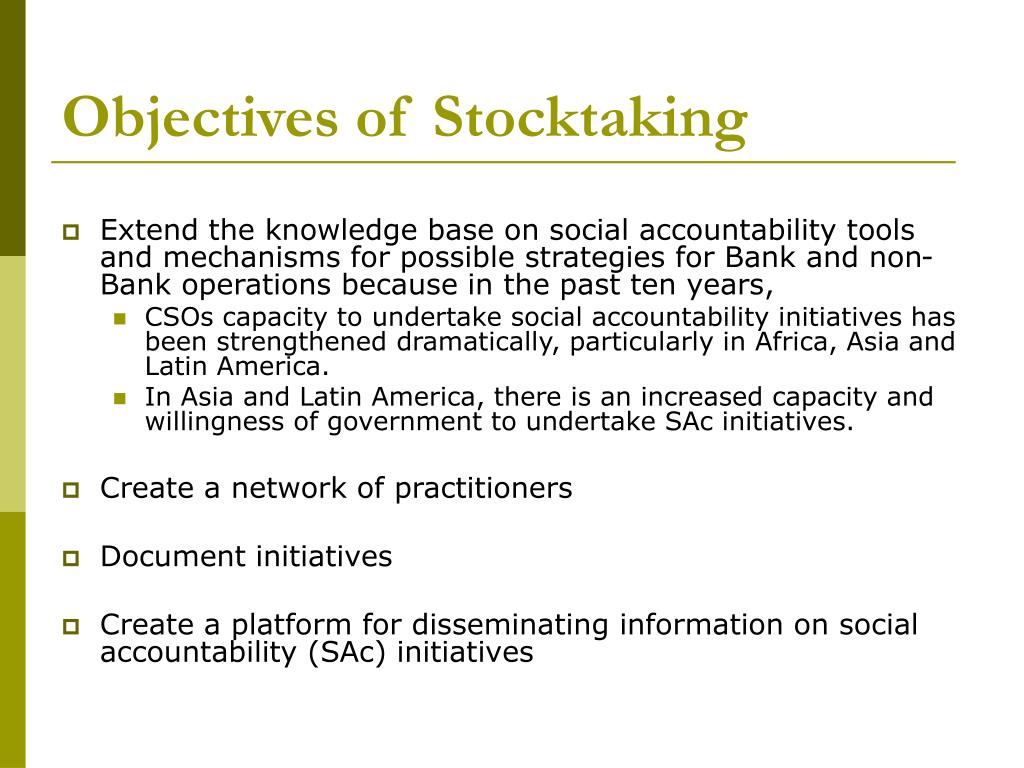 Objectives of Stocktaking

Extend the knowledge base on social accountability tools and mechanisms for possible strategies for Bank and non-Bank operations because in the past ten years,

CSOs capacity to undertake social accountability initiatives has been strengthened dramatically, particularly in Africa, Asia and Latin America.

In Asia and Latin America, there is an increased capacity and willingness of government to undertake SAc initiatives.

Create a network of practitioners

Document initiatives

Create a platform for disseminating information on social accountability (SAc) initiatives